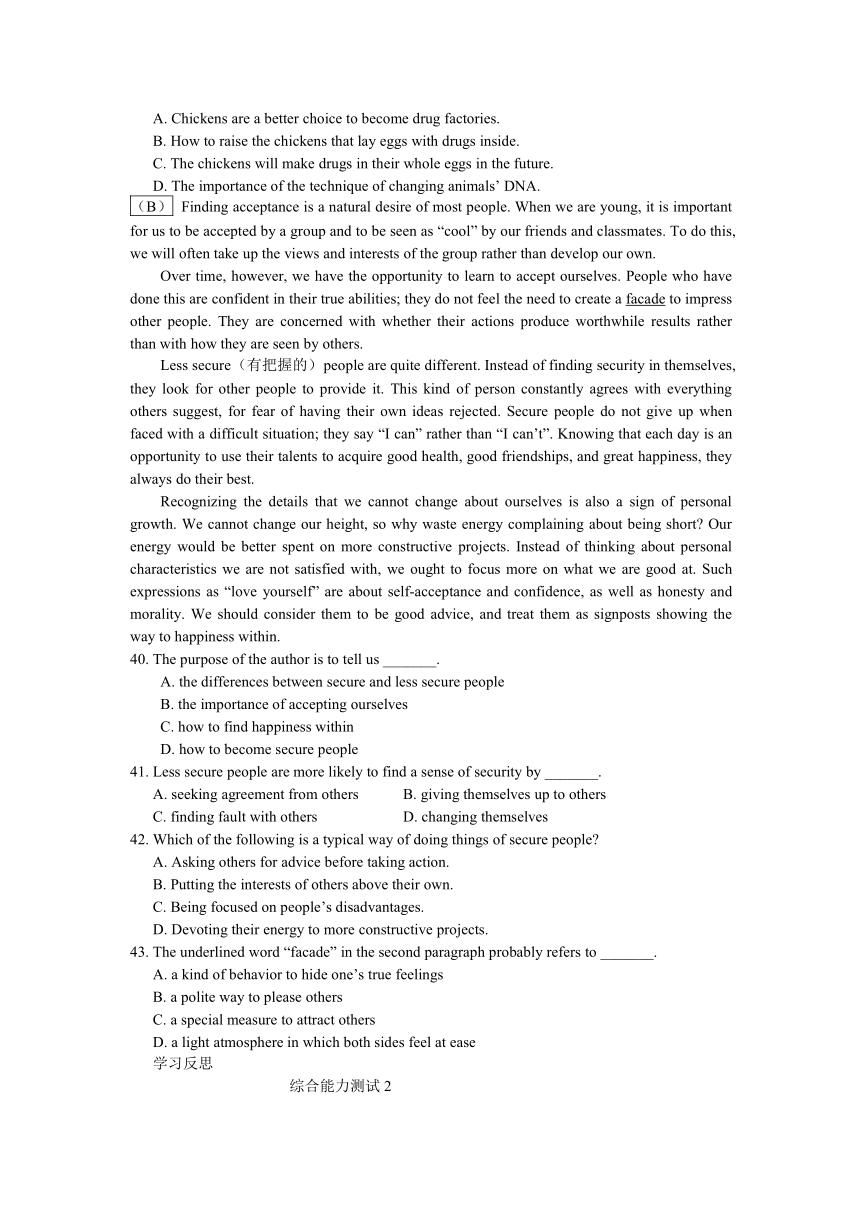 A. Chickens are a better choice to become drug factories.
B. How to raise the chickens that lay eggs with drugs inside.
C. The chickens will make drugs in their whole eggs in the future.
D. The importance of the technique of changing animals' DNA.

（B） Finding acceptance is a natural desire of most people. When we are young, it is important for us to be accepted by a group and to be seen as "cool" by our friends and classmates. To do this, we will often take up the views and interests of the group rather than develop our own.

Over time, however, we have the opportunity to learn to accept ourselves. People who have done this are confident in their true abilities; they do not feel the need to create a facade to impress other people. They are concerned with whether their actions produce worthwhile results rather than with how they are seen by others.

Less secure（有把握的）people are quite different. Instead of finding security in themselves, they look for other people to provide it. This kind of person constantly agrees with everything others suggest, for fear of having their own ideas rejected. Secure people do not give up when faced with a difficult situation; they say "I can" rather than "I can't". Knowing that each day is an opportunity to use their talents to acquire good health, good friendships, and great happiness, they always do their best.

Recognizing the details that we cannot change about ourselves is also a sign of personal growth. We cannot change our height, so why waste energy complaining about being short? Our energy would be better spent on more constructive projects. Instead of thinking about personal characteristics we are not satisfied with, we ought to focus more on what we are good at. Such expressions as "love yourself" are about self-acceptance and confidence, as well as honesty and morality. We should consider them to be good advice, and treat them as signposts showing the way to happiness within.

40. The purpose of the author is to tell us _______.
A. the differences between secure and less secure people
B. the importance of accepting ourselves
C. how to find happiness within
D. how to become secure people

41. Less secure people are more likely to find a sense of security by _______.
A. seeking agreement from others
B. giving themselves up to others
C. finding fault with others
D. changing themselves

42. Which of the following is a typical way of doing things of secure people?
A. Asking others for advice before taking action.
B. Putting the interests of others above their own.
C. Being focused on people's disadvantages.
D. Devoting their energy to more constructive projects.

43. The underlined word "facade" in the second paragraph probably refers to _______.
A. a kind of behavior to hide one's true feelings
B. a polite way to please others
C. a special measure to attract others
D. a light atmosphere in which both sides feel at ease

学习反思

综合能力测试 2